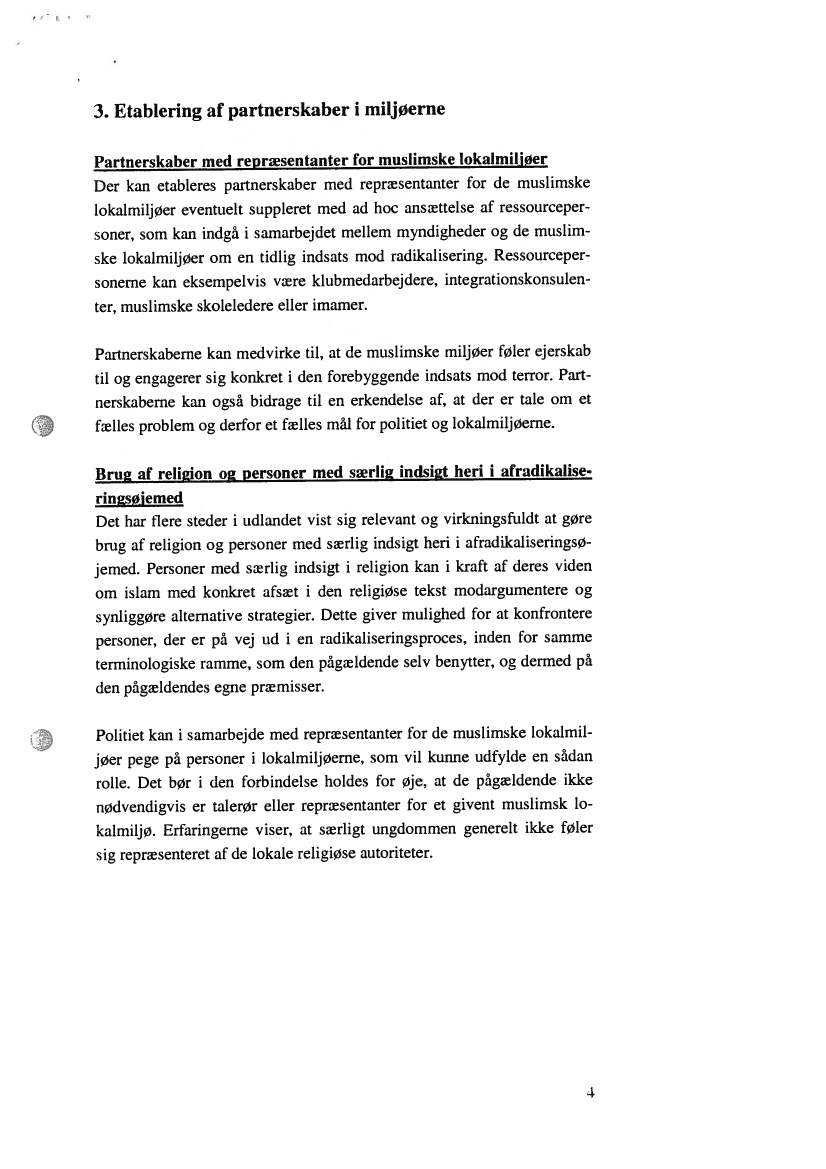 3. Etablering af partnerskaber i miljøerne

Partnerskaber med repræsentanter for muslimske lokalmiljøer
Der kan etableres partnerskaber med repræsentanter for de muslimske lokalmiljøer eventuelt suppleret med ad hoc ansættelse af ressourcepersoner, som kan indgå i samarbejdet mellem myndigheder og de muslimske lokalmiljøer om en tidlig indsats mod radikalisering. Ressourcepersonerne kan eksempelvis være klubmedarbejdere, integrationskonsulenter, muslimske skoleledere eller imamer.

Partnerskaberne kan medvirke til, at de muslimske miljøer føler ejerskab til og engagerer sig konkret i den forebyggende indsats mod terror. Partnerskaberne kan også bidrage til en erkendelse af, at der er tale om et fælles problem og derfor et fælles mål for politiet og lokalmiljøerne.

Brug af religion og personer med særlig indsigt heri i afradikaliseringsøjemed
Det har flere steder i udlandet vist sig relevant og virkningsfuldt at gøre brug af religion og personer med særlig indsigt heri i afradikaliseringsøjemed. Personer med særlig indsigt i religion kan i kraft af deres viden om islam med konkret afsæt i den religiøse tekst modargumentere og synliggøre alternative strategier. Dette giver mulighed for at konfrontere personer, der er på vej ud i en radikaliseringsproces, inden for samme terminologiske ramme, som den pågældende selv benytter, og dermed på den pågældendes egne præmisser.

Politiet kan i samarbejde med repræsentanter for de muslimske lokalmiljøer pege på personer i lokalmiljøerne, som vil kunne udfylde en sådan rolle. Det bør i den forbindelse holdes for øje, at de pågældende ikke nødvendigvis er talerør eller repræsentanter for et givent muslimsk lokalmiljø. Erfaringerne viser, at særligt ungdommen generelt ikke føler sig repræsenteret af de lokale religiøse autoriteter.

4